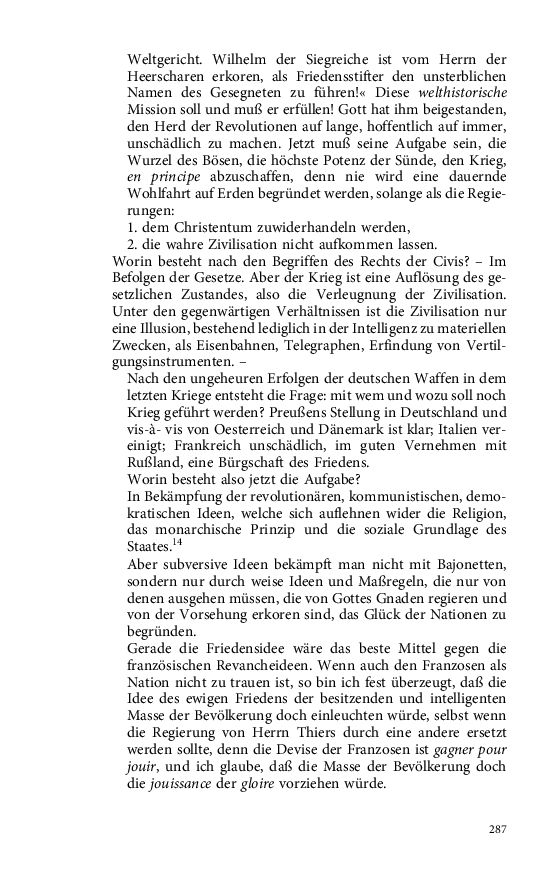 Weltgericht. Wilhelm der Siegreiche ist vom Herrn der Heerscharen erkoren, als Friedensstifter den unsterblichen Namen des Gesegneten zu führen!« Diese welthistorische Mission soll und muß er erfüllen! Gott hat ihm beigestanden, den Herd der Revolutionen auf lange, hoffentlich auf immer, unschädlich zu machen. Jetzt muß seine Aufgabe sein, die Wurzel des Bösen, die höchste Potenz der Sünde, den Krieg, en principe abzuschaffen, denn nie wird eine dauernde Wohlfahrt auf Erden begründet werden, solange als die Regierungen:

1. dem Christentum zuwiderhandeln werden,

2. die wahre Zivilisation nicht aufkommen lassen.

Worin besteht nach den Begriffen des Rechts der Civis? – Im Befolgen der Gesetze. Aber der Krieg ist eine Auflösung des gesetzlichen Zustandes, also die Verleugnung der Zivilisation. Unter den gegenwärtigen Verhältnissen ist die Zivilisation nur eine Illusion, bestehend lediglich in der Intelligenz zu materiellen Zwecken, als Eisenbahnen, Telegraphen, Erfindung von Vertilgungsinstrumenten. –

Nach den ungeheuren Erfolgen der deutschen Waffen in dem letzten Kriege entsteht die Frage: mit wem und wozu soll noch Krieg geführt werden? Preußens Stellung in Deutschland und vis-à- vis von Oesterreich und Dänemark ist klar; Italien vereinigt; Frankreich unschädlich, im guten Vernehmen mit Rußland, eine Bürgschaft des Friedens.

Worin besteht also jetzt die Aufgabe?

In Bekämpfung der revolutionären, kommunistischen, demokratischen Ideen, welche sich auflehnen wider die Religion, das monarchische Prinzip und die soziale Grundlage des Staates.$^{14}$

Aber subversive Ideen bekämpft man nicht mit Bajonetten, sondern nur durch weise Ideen und Maßregeln, die nur von denen ausgehen müssen, die von Gottes Gnaden regieren und von der Vorsehung erkoren sind, das Glück der Nationen zu begründen.

Gerade die Friedensidee wäre das beste Mittel gegen die französischen Revancheideen. Wenn auch den Franzosen als Nation nicht zu trauen ist, so bin ich fest überzeugt, daß die Idee des ewigen Friedens der besitzenden und intelligenten Masse der Bevölkerung doch einleuchten würde, selbst wenn die Regierung von Herrn Thiers durch eine andere ersetzt werden sollte, denn die Devise der Franzosen ist gagner pour jouir, und ich glaube, daß die Masse der Bevölkerung doch die jouissance der gloire vorziehen würde.

287